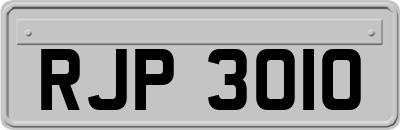 RJP 3010